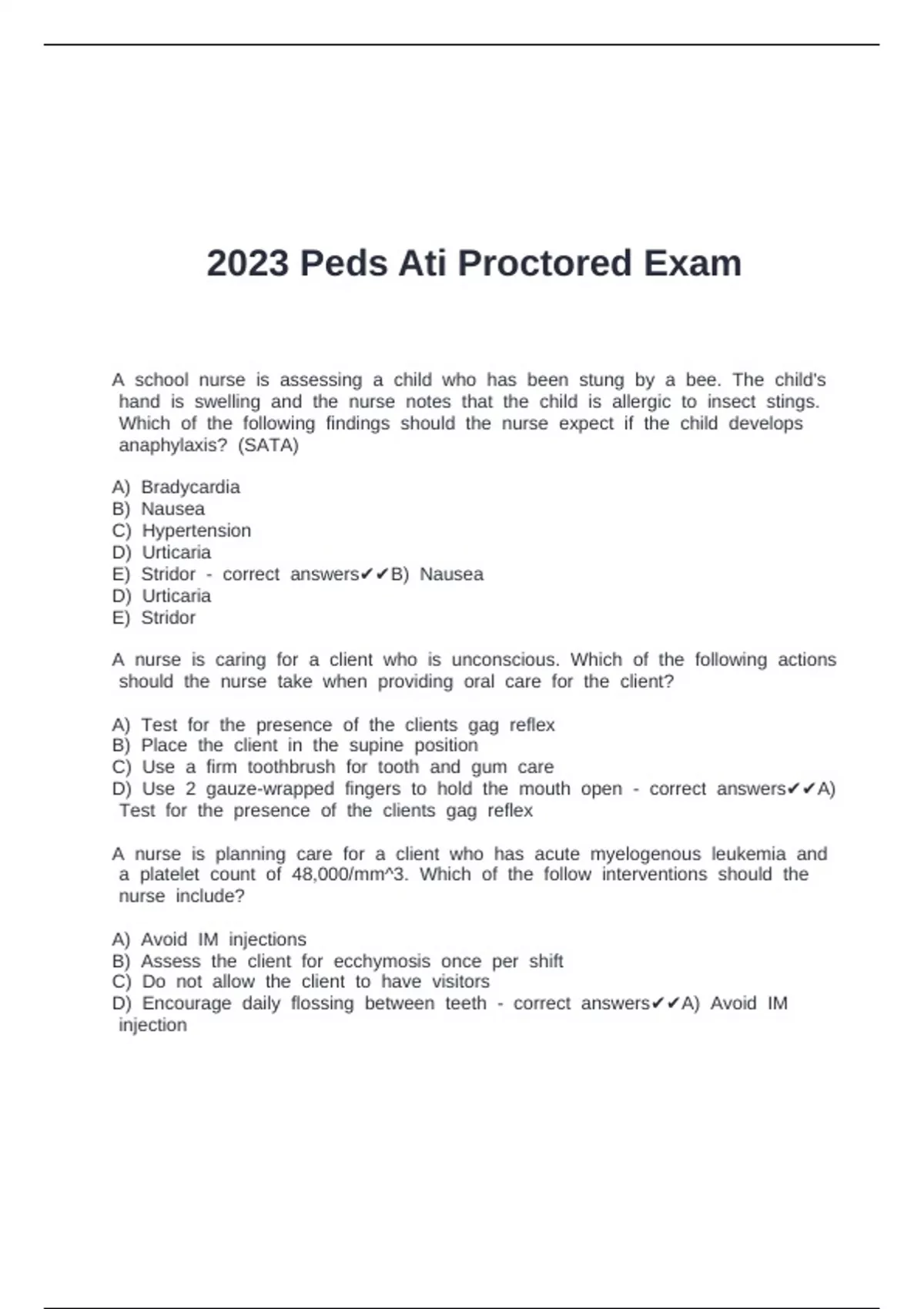 2023 Peds Ati Proctored Exam

A school nurse is assessing a child who has been stung by a bee. The child's hand is swelling and the nurse notes that the child is allergic to insect stings. Which of the following findings should the nurse expect if the child develops anaphylaxis? (SATA)

A) Bradycardia
B) Nausea
C) Hypertension
D) Urticaria
E) Stridor - correct answers✔✔B) Nausea
D) Urticaria
E) Stridor

A nurse is caring for a client who is unconscious. Which of the following actions should the nurse take when providing oral care for the client?

A) Test for the presence of the clients gag reflex
B) Place the client in the supine position
C) Use a firm toothbrush for tooth and gum care
D) Use 2 gauze-wrapped fingers to hold the mouth open - correct answers✔✔A) Test for the presence of the clients gag reflex

A nurse is planning care for a client who has acute myelogenous leukemia and a platelet count of 48,000/mm^3. Which of the follow interventions should the nurse include?

A) Avoid IM injections
B) Assess the client for ecchymosis once per shift
C) Do not allow the client to have visitors
D) Encourage daily flossing between teeth - correct answers✔✔A) Avoid IM injection